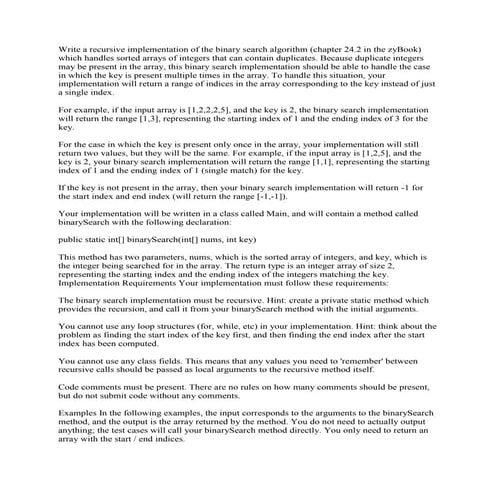 Write a recursive implementation of the binary search algorithm (chapter 24.2 in the zyBook) which handles sorted arrays of integers that can contain duplicates. Because duplicate integers may be present in the array, this binary search implementation should be able to handle the case in which the key is present multiple times in the array. To handle this situation, your implementation will return a range of indices in the array corresponding to the key instead of just a single index.

For example, if the input array is [1,2,2,2,5], and the key is 2, the binary search implementation will return the range [1,3], representing the starting index of 1 and the ending index of 3 for the key.

For the case in which the key is present only once in the array, your implementation will still return two values, but they will be the same. For example, if the input array is [1,2,5], and the key is 2, your binary search implementation will return the range [1,1], representing the starting index of 1 and the ending index of 1 (single match) for the key.

If the key is not present in the array, then your binary search implementation will return -1 for the start index and end index (will return the range [-1,-1]).

Your implementation will be written in a class called Main, and will contain a method called binarySearch with the following declaration:

public static int[] binarySearch(int[] nums, int key)

This method has two parameters, nums, which is the sorted array of integers, and key, which is the integer being searched for in the array. The return type is an integer array of size 2, representing the starting index and the ending index of the integers matching the key. Implementation Requirements Your implementation must follow these requirements:

The binary search implementation must be recursive. Hint: create a private static method which provides the recursion, and call it from your binarySearch method with the initial arguments.

You cannot use any loop structures (for, while, etc) in your implementation. Hint: think about the problem as finding the start index of the key first, and then finding the end index after the start index has been computed.

You cannot use any class fields. This means that any values you need to 'remember' between recursive calls should be passed as local arguments to the recursive method itself.

Code comments must be present. There are no rules on how many comments should be present, but do not submit code without any comments.

Examples In the following examples, the input corresponds to the arguments to the binarySearch method, and the output is the array returned by the method. You do not need to actually output anything; the test cases will call your binarySearch method directly. You only need to return an array with the start / end indices.